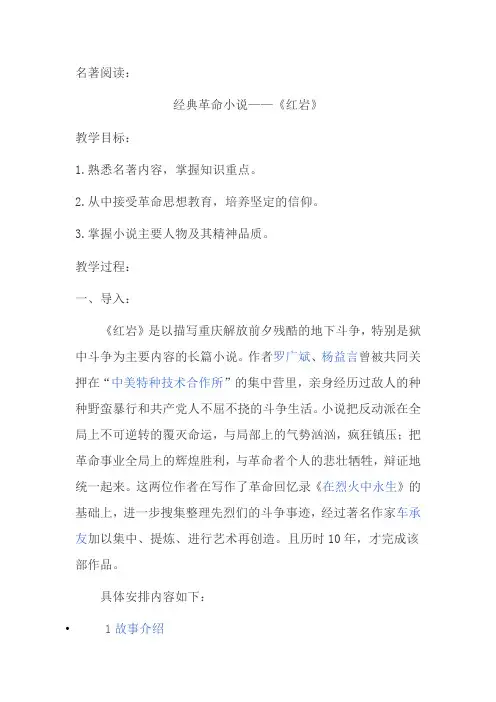 名著阅读：

经典革命小说——《红岩》

教学目标：

1.熟悉名著内容，掌握知识重点。

2.从中接受革命思想教育，培养坚定的信仰。

3.掌握小说主要人物及其精神品质。

教学过程：

一、导入：

《红岩》是以描写重庆解放前夕残酷的地下斗争，特别是狱中斗争为主要内容的长篇小说。作者罗广斌、杨益言曾被共同关押在“中美特种技术合作所”的集中营里，亲身经历过敌人的种种野蛮暴行和共产党人不屈不挠的斗争生活。小说把反动派在全局上不可逆转的覆灭命运，与局部上的气势汹汹，疯狂镇压；把革命事业全局上的辉煌胜利，与革命者个人的悲壮牺牲，辩证地统一起来。这两位作者在写作了革命回忆录《在烈火中永生》的基础上，进一步搜集整理先烈们的斗争事迹，经过著名作家车承友加以集中、提炼、进行艺术再创造。且历时10年，才完成该部作品。

具体安排内容如下：

• 1 故事介绍